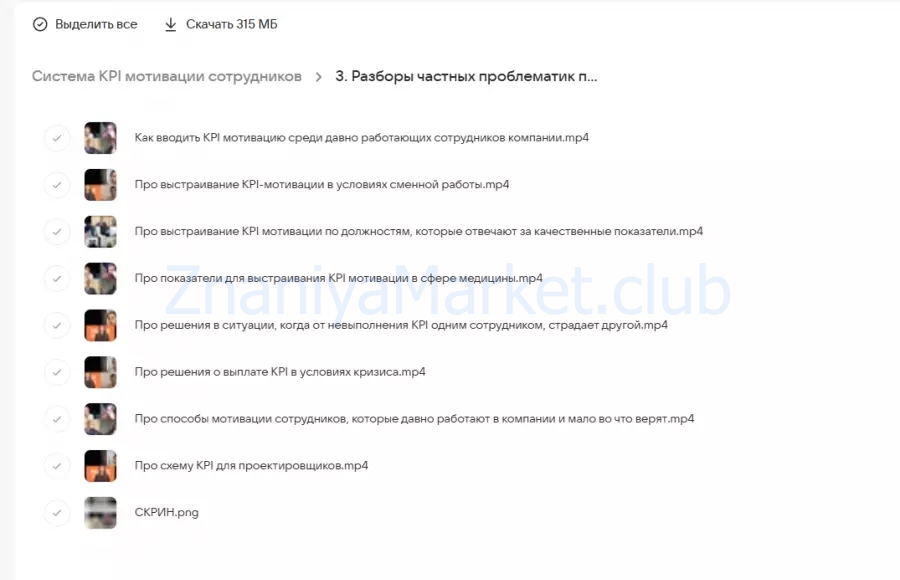 Выделить все Скачать 315 МБ

Система KPI мотивации сотрудников > 3. Разборы частных проблематик п...

Как вводить KPI мотивацию среди давно работающих сотрудников компании.mp4

Про выстраивание KPI-мотивации в условиях сменной работы.mp4

Про выстраивание KPI мотивации по должностям, которые отвечают за качественные показатели.mp4

Про показатели для выстраивания KPI мотивации в сфере медицины.mp4

Про решения в ситуации, когда от невыполнения KPI одним сотрудником, страдает другой.mp4

Про решения о выплате KPI в условиях кризиса.mp4

Про способы мотивации сотрудников, которые давно работают в компании и мало во что верят.mp4

Про схему KPI для проектировщиков.mp4

СКРИН.png

ZnaniyaMarket.club